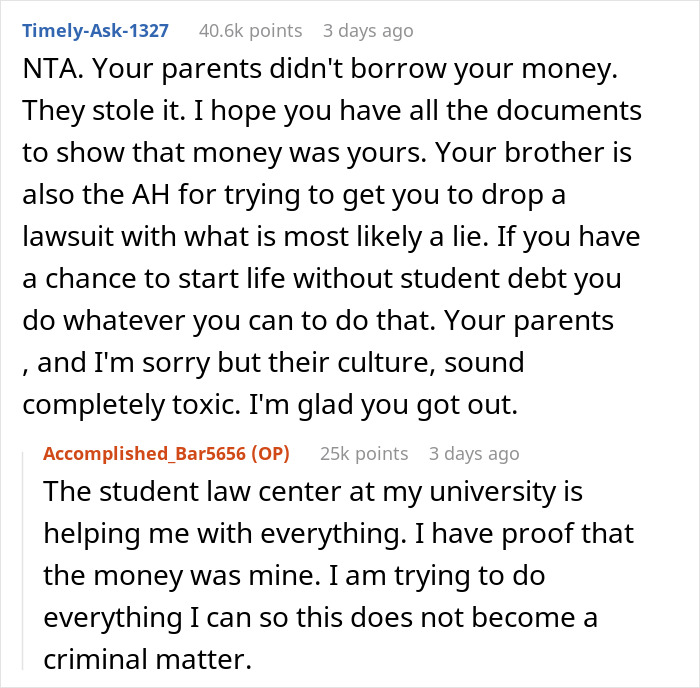 Timely-Ask-1327 40.6k points 3 days ago

NTA. Your parents didn't borrow your money. They stole it. I hope you have all the documents to show that money was yours. Your brother is also the AH for trying to get you to drop a lawsuit with what is most likely a lie. If you have a chance to start life without student debt you do whatever you can to do that. Your parents , and I'm sorry but their culture, sound completely toxic. I'm glad you got out.

Accomplished_Bar5656 (OP) 25k points 3 days ago

The student law center at my university is helping me with everything. I have proof that the money was mine. I am trying to do everything I can so this does not become a criminal matter.